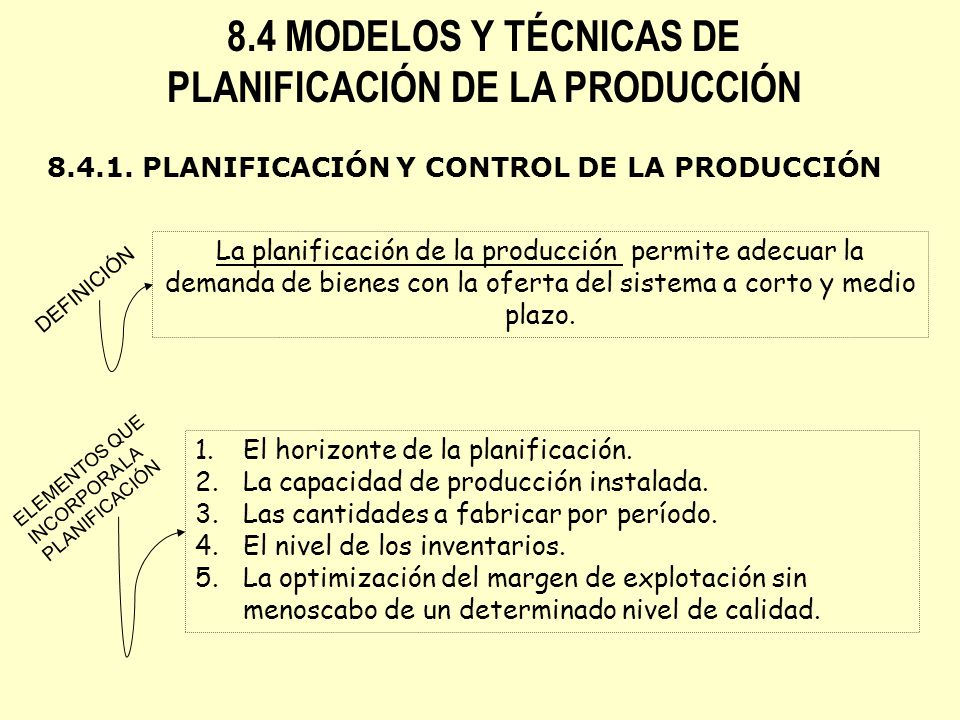 8.4 MODELOS Y TÉCNICAS DE PLANIFICACIÓN DE LA PRODUCCIÓN

8.4.1. PLANIFICACIÓN Y CONTROL DE LA PRODUCCIÓN

DEFINICIÓN

La planificación de la producción permite adecuar la demanda de bienes con la oferta del sistema a corto y medio plazo.

ELEMENTOS QUE INCORPORA LA PLANIFICACIÓN

1. El horizonte de la planificación.
2. La capacidad de producción instalada.
3. Las cantidades a fabricar por período.
4. El nivel de los inventarios.
5. La optimización del margen de explotación sin menoscabo de un determinado nivel de calidad.